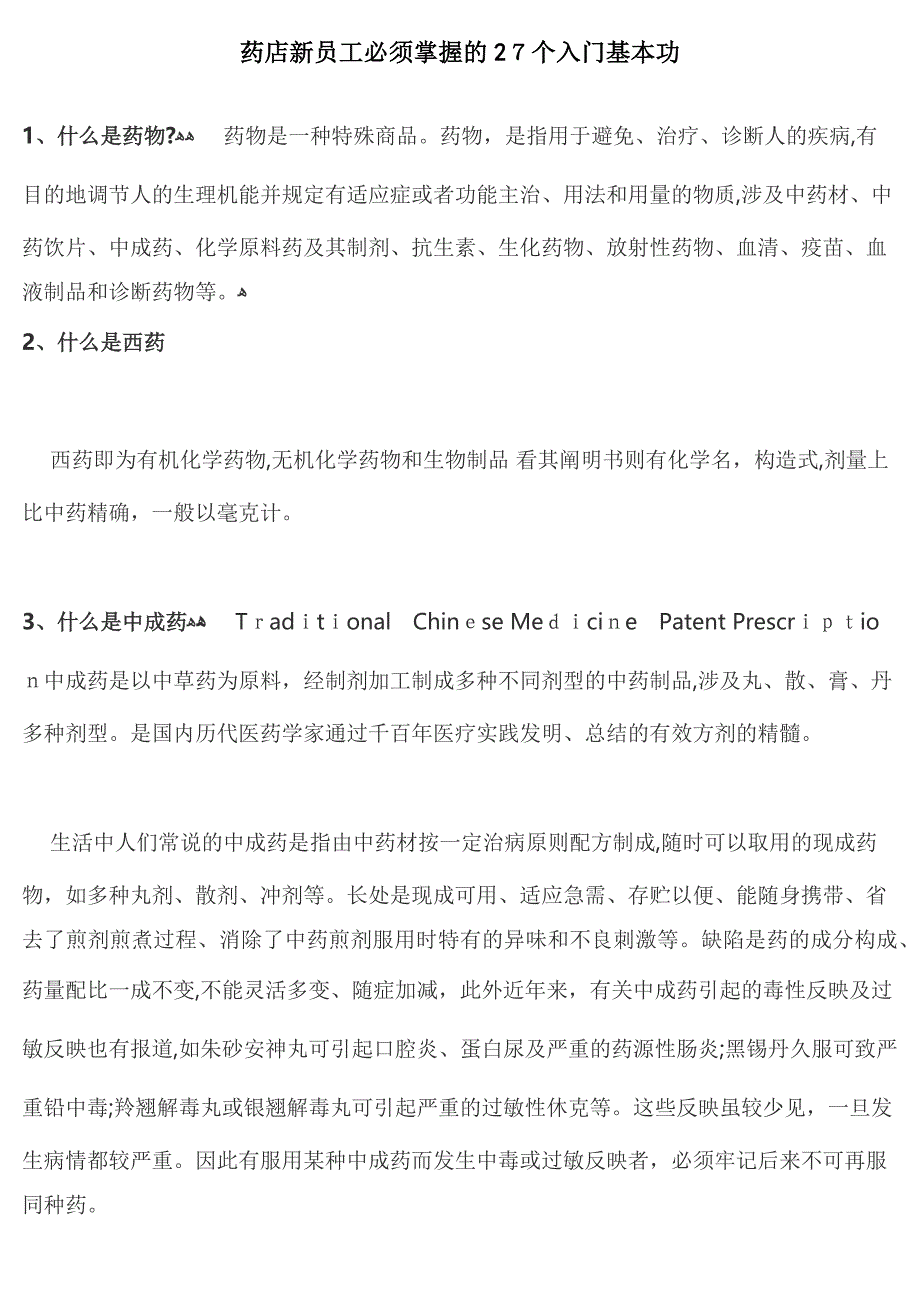 药店新员工必须掌握的27个入门基本功

1、什么是药物? 药物是一种特殊商品。药物，是指用于避免、治疗、诊断人的疾病,有目的地调节人的生理机能并规定有适应症或者功能主治、用法和用量的物质,涉及中药材、中药饮片、中成药、化学原料药及其制剂、抗生素、生化药物、放射性药物、血清、疫苗、血液制品和诊断药物等。

2、什么是西药

西药即为有机化学药物,无机化学药物和生物制品 看其阐明书则有化学名，构造式,剂量上比中药精确，一般以毫克计。

3、什么是中成药 Traditional Chinese Medicine Patent Prescription中成药是以中草药为原料，经制剂加工制成多种不同剂型的中药制品,涉及丸、散、膏、丹多种剂型。是国内历代医药学家通过千百年医疗实践发明、总结的有效方剂的精髓。

生活中人们常说的中成药是指由中药材按一定治病原则配方制成,随时可以取用的现成药物，如多种丸剂、散剂、冲剂等。长处是现成可用、适应急需、存贮以便、能随身携带、省去了煎剂煎煮过程、消除了中药煎剂服用时特有的异味和不良刺激等。缺陷是药的成分构成、药量配比一成不变,不能灵活多变、随症加减，此外近年来，有关中成药引起的毒性反映及过敏反映也有报道,如朱砂安神丸可引起口腔炎、蛋白尿及严重的药源性肠炎;黑锡丹久服可致严重铅中毒;羚翘解毒丸或银翘解毒丸可引起严重的过敏性休克等。这些反映虽较少见，一旦发生病情都较严重。因此有服用某种中成药而发生中毒或过敏反映者，必须牢记后来不可再服同种药。